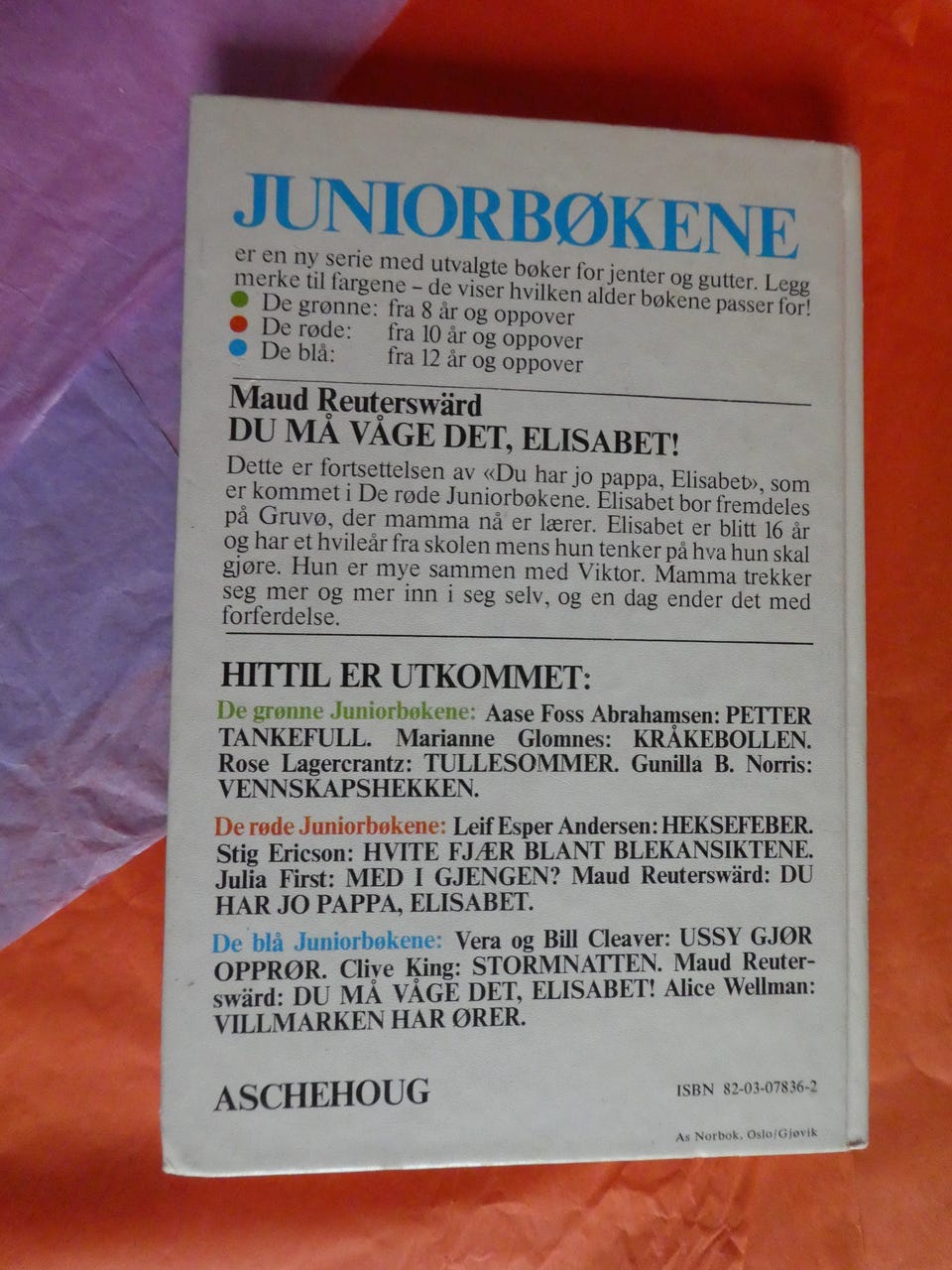 JUNIORBØKENE

er en ny serie med utvalgte bøker for jenter og gutter. Legg merke til fargene - de viser hvilken alder bøkene passer for!
• De grønne: fra 8 år og oppover
• De røde: fra 10 år og oppover
• De blå: fra 12 år og oppover

Maud Reuterswärd
DU MÅ VÅGE DET, ELISABET!

Dette er fortsettelsen av «Du har jo pappa, Elisabet», som er kommet i De røde Juniorbøkene. Elisabet bor fremdeles på Gruvø, der mamma nå er lærer. Elisabet er blitt 16 år og har et hvileår fra skolen mens hun tenker på hva hun skal gjøre. Hun er mye sammen med Viktor. Mamma trekker seg mer og mer inn i seg selv, og en dag ender det med forferdelse.

HITTIL ER UTKOMMET:

De grønne Juniorbøkene: Aase Foss Abrahamsen: PETTER TANKEFULL. Marianne Glomnes: KRÅKEBOLLEN. Rose Lagercrantz: TULLESOMMER. Gunilla B. Norris: VENNSKAPSHEKKEN.

De røde Juniorbøkene: Leif Esper Andersen: HEKSEFEBER. Stig Ericson: HVITE FJÆR BLANT BLEKANSIKTENE. Julia First: MED I GJENGEN? Maud Reuterswärd: DU HAR JO PAPPA, ELISABET.

De blå Juniorbøkene: Vera og Bill Cleaver: USSY GJØR OPPRØR. Clive King: STORMNATTEN. Maud Reuterswärd: DU MÅ VÅGE DET, ELISABET! Alice Wellman: VILLMARKEN HAR ØRER.

ASCHEHOUG

ISBN 82-03-07836-2

As Norbok, Oslo/Gjøvik